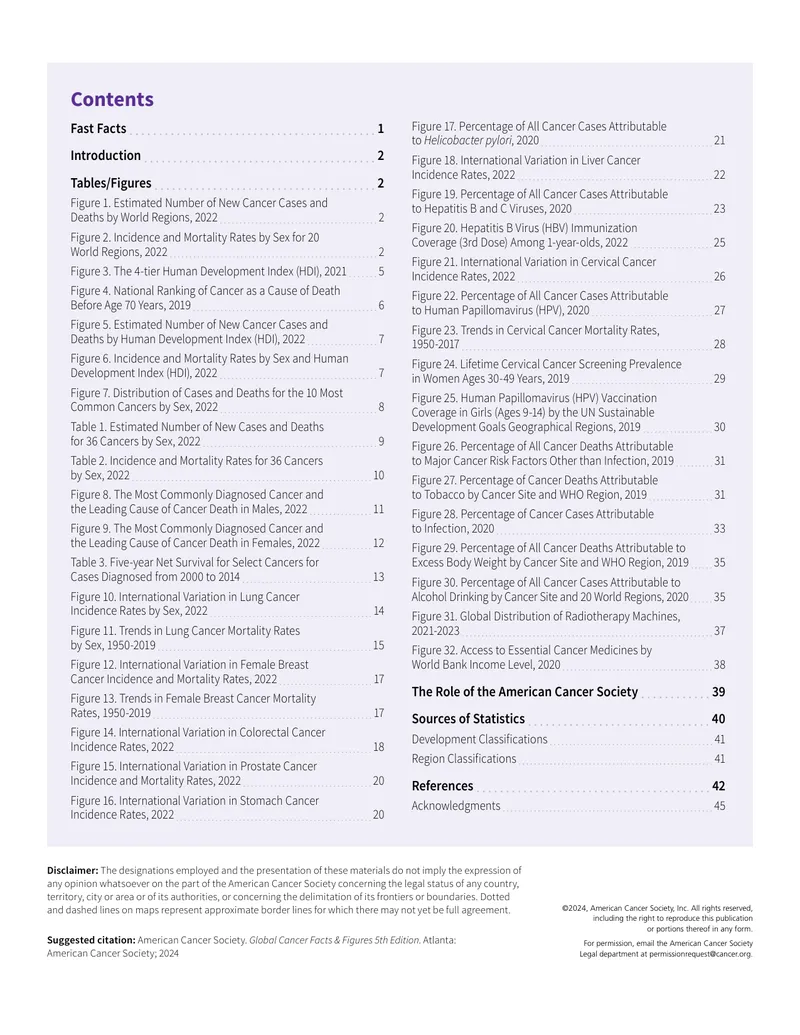 Contents

Fast Facts 1

Introduction 2

Tables/Figures 2

Figure 1. Estimated Number of New Cancer Cases and Deaths by World Regions, 2022 2

Figure 2. Incidence and Mortality Rates by Sex for 20 World Regions, 2022 2

Figure 3. The 4-tier Human Development Index (HDI), 2021 5

Figure 4. National Ranking of Cancer as a Cause of Death Before Age 70 Years, 2019 6

Figure 5. Estimated Number of New Cancer Cases and Deaths by Human Development Index (HDI), 2022 7

Figure 6. Incidence and Mortality Rates by Sex and Human Development Index (HDI), 2022 7

Figure 7. Distribution of Cases and Deaths for the 10 Most Common Cancers by Sex, 2022 8

Table 1. Estimated Number of New Cases and Deaths for 36 Cancers by Sex, 2022 9

Table 2. Incidence and Mortality Rates for 36 Cancers by Sex, 2022 10

Figure 8. The Most Commonly Diagnosed Cancer and the Leading Cause of Cancer Death in Males, 2022 11

Figure 9. The Most Commonly Diagnosed Cancer and the Leading Cause of Cancer Death in Females, 2022 12

Table 3. Five-year Net Survival for Select Cancers for Cases Diagnosed from 2000 to 2014 13

Figure 10. International Variation in Lung Cancer Incidence Rates by Sex, 2022 14

Figure 11. Trends in Lung Cancer Mortality Rates by Sex, 1950-2019 15

Figure 12. International Variation in Female Breast Cancer Incidence and Mortality Rates, 2022 17

Figure 13. Trends in Female Breast Cancer Mortality Rates, 1950-2019 17

Figure 14. International Variation in Colorectal Cancer Incidence Rates, 2022 18

Figure 15. International Variation in Prostate Cancer Incidence and Mortality Rates, 2022 20

Figure 16. International Variation in Stomach Cancer Incidence Rates, 2022 20

Figure 17. Percentage of All Cancer Cases Attributable to Helicobacter pylori, 2020 21

Figure 18. International Variation in Liver Cancer Incidence Rates, 2022 22

Figure 19. Percentage of All Cancer Cases Attributable to Hepatitis B and C Viruses, 2020 23

Figure 20. Hepatitis B Virus (HBV) Immunization Coverage (3rd Dose) Among 1-year-olds, 2022 25

Figure 21. International Variation in Cervical Cancer Incidence Rates, 2022 26

Figure 22. Percentage of All Cancer Cases Attributable to Human Papillomavirus (HPV), 2020 27

Figure 23. Trends in Cervical Cancer Mortality Rates, 1950-2017 28

Figure 24. Lifetime Cervical Cancer Screening Prevalence in Women Ages 30-49 Years, 2019 29

Figure 25. Human Papillomavirus (HPV) Vaccination Coverage in Girls (Ages 9-14) by the UN Sustainable Development Goals Geographical Regions, 2019 30

Figure 26. Percentage of All Cancer Deaths Attributable to Major Cancer Risk Factors Other than Infection, 2019 31

Figure 27. Percentage of Cancer Deaths Attributable to Tobacco by Cancer Site and WHO Region, 2019 31

Figure 28. Percentage of Cancer Cases Attributable to Infection, 2020 33

Figure 29. Percentage of All Cancer Deaths Attributable to Excess Body Weight by Cancer Site and WHO Region, 2019 35

Figure 30. Percentage of All Cancer Cases Attributable to Alcohol Drinking by Cancer Site and 20 World Regions, 2020 35

Figure 31. Global Distribution of Radiotherapy Machines, 2021-2023 37

Figure 32. Access to Essential Cancer Medicines by World Bank Income Level, 2020 38

The Role of the American Cancer Society 39

Sources of Statistics 40

Development Classifications 41

Region Classifications 41

References 42

Acknowledgments 45

Disclaimer: The designations employed and the presentation of these materials do not imply the expression of any opinion whatsoever on the part of the American Cancer Society concerning the legal status of any country, territory, city or area or of its authorities, or concerning the delimitation of its frontiers or boundaries. Dotted and dashed lines on maps represent approximate border lines for which there may not yet be full agreement.

Suggested citation: American Cancer Society. Global Cancer Facts & Figures 5th Edition. Atlanta: American Cancer Society; 2024

©2024, American Cancer Society, Inc. All rights reserved, including the right to reproduce this publication or portions thereof in any form.

For permission, email the American Cancer Society Legal department at permissionrequest@cancer.org.